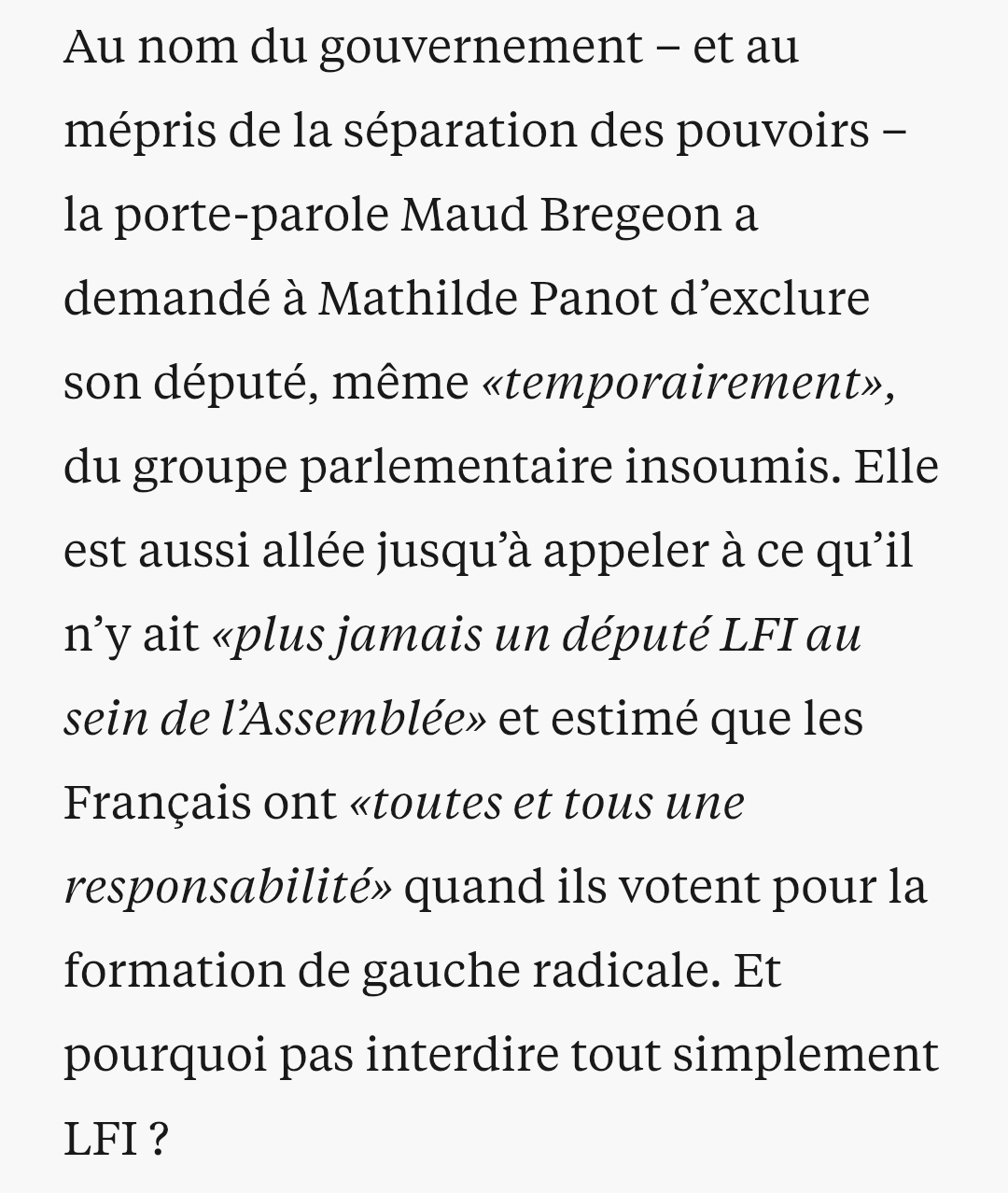 Au nom du gouvernement – et au mépris de la séparation des pouvoirs – la porte-parole Maud Bregeon a demandé à Mathilde Panot d’exclure son député, même «temporairement», du groupe parlementaire insoumis. Elle est aussi allée jusqu’à appeler à ce qu’il n’y ait «plus jamais un député LFI au sein de l’Assemblée» et estimé que les Français ont «toutes et tous une responsabilité» quand ils votent pour la formation de gauche radicale. Et pourquoi pas interdire tout simplement LFI ?